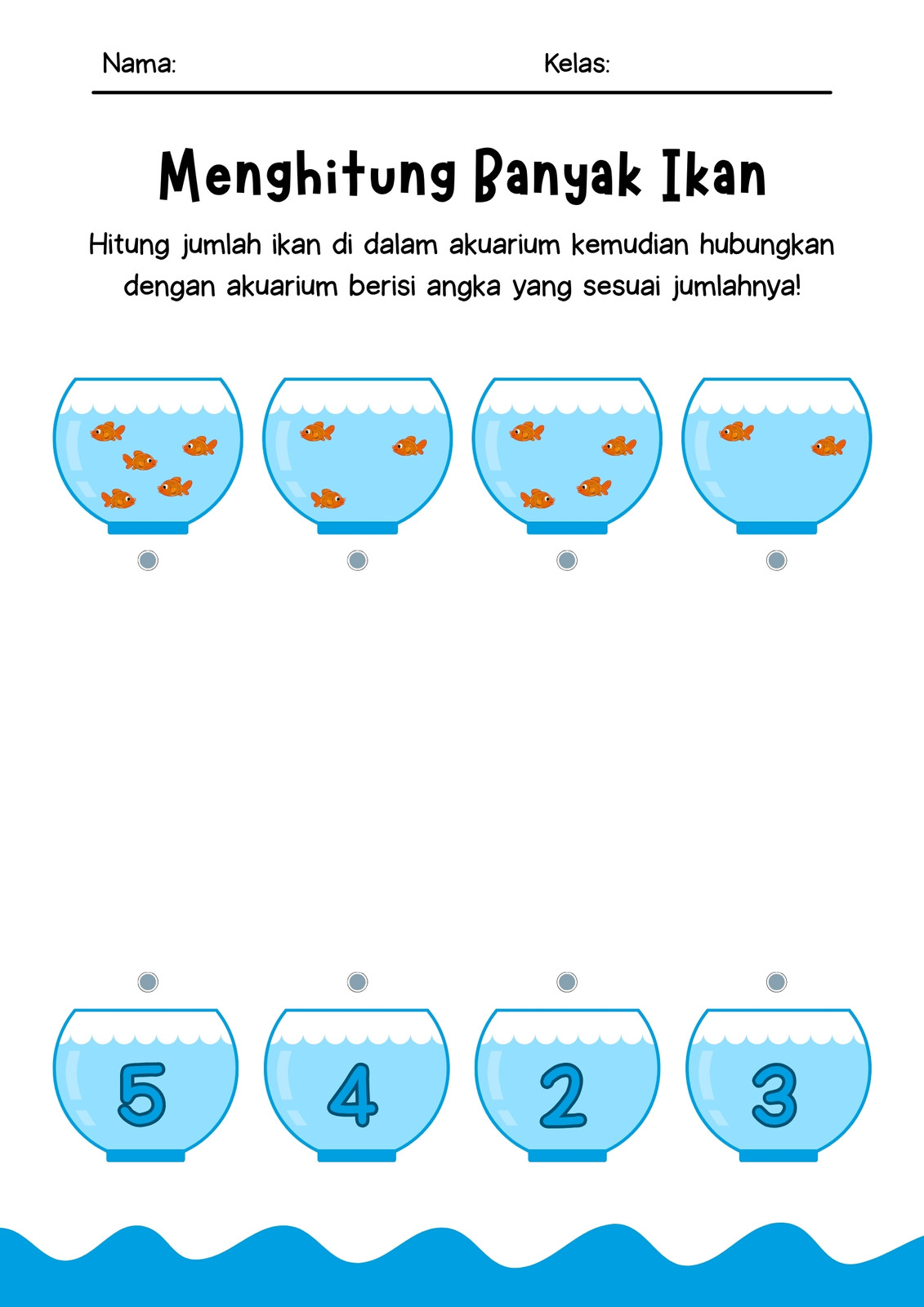 Nama:

Kelas:

Menghitung Banyak Ikan

Hitung jumlah ikan di dalam akuarium kemudian hubungkan dengan akuarium berisi angka yang sesuai jumlahnya!

5

4

2

3